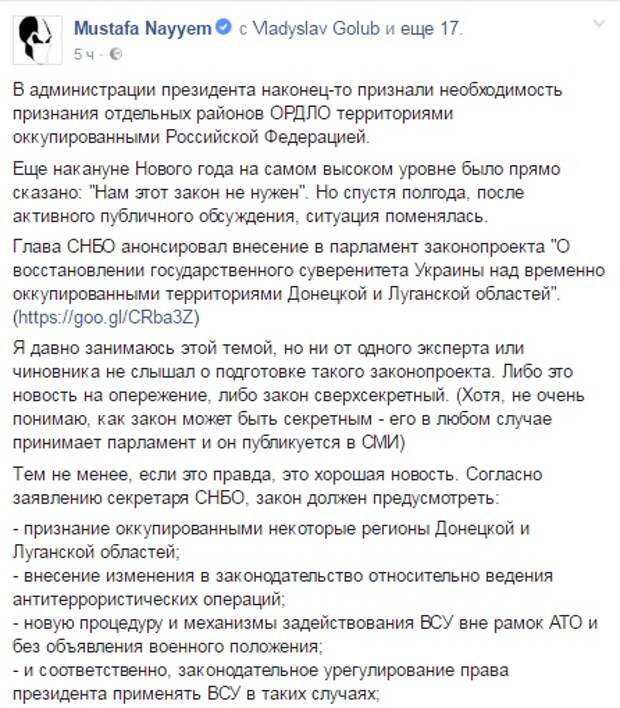 Mustafa Nayyem с Vladyslav Golub и еще 17.
5 ч ·

В администрации президента наконец-то признали необходимость признания отдельных районов ОРДЛО территориями оккупированными Российской Федерацией.

Еще накануне Нового года на самом высоком уровне было прямо сказано: "Нам этот закон не нужен". Но спустя полгода, после активного публичного обсуждения, ситуация поменялась.

Глава СНБО анонсировал внесение в парламент законопроекта "О восстановлении государственного суверенитета Украины над временно оккупированными территориями Донецкой и Луганской областей". (https://goo.gl/CRba3Z)

Я давно занимаюсь этой темой, но ни от одного эксперта или чиновника не слышал о подготовке такого законопроекта. Либо это новость на опережение, либо закон сверхсекретный. (Хотя, не очень понимаю, как закон может быть секретным - его в любом случае принимает парламент и он публикуется в СМИ)

Тем не менее, если это правда, это хорошая новость. Согласно заявлению секретаря СНБО, закон должен предусмотреть:

- признание оккупированными некоторые регионы Донецкой и Луганской областей;
- внесение изменения в законодательство относительно ведения антитеррористических операций;
- новую процедуру и механизмы задействования ВСУ вне рамок АТО и без объявления военного положения;
- и соответственно, законодательное урегулирование права президента применять ВСУ в таких случаях;